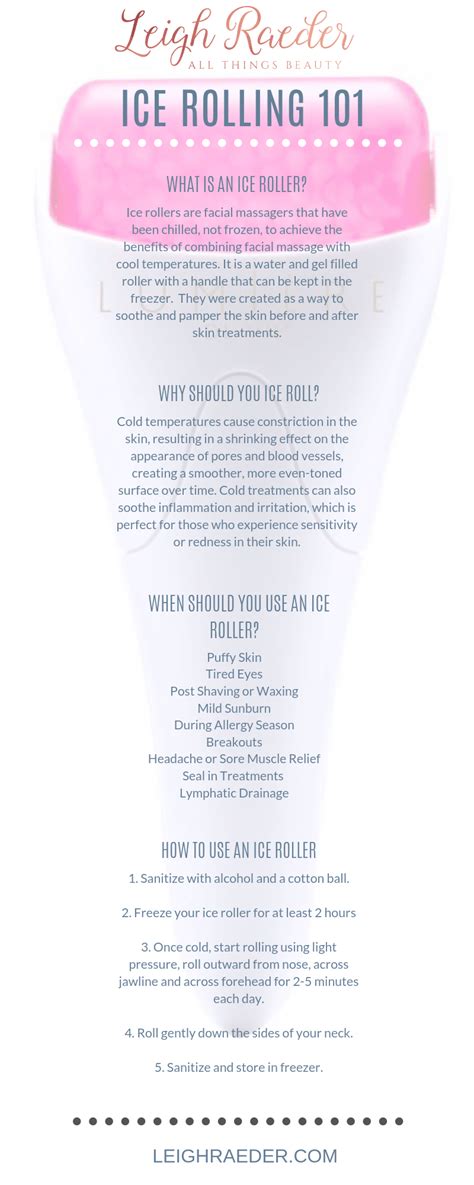 Leigh Raeder
ALL THINGS BEAUTY

ICE ROLLING 101

WHAT IS AN ICE ROLLER?

Ice rollers are facial massagers that have been chilled, not frozen, to achieve the benefits of combining facial massage with cool temperatures. It is a water and gel filled roller with a handle that can be kept in the freezer. They were created as a way to soothe and pamper the skin before and after skin treatments.

WHY SHOULD YOU ICE ROLL?

Cold temperatures cause constriction in the skin, resulting in a shrinking effect on the appearance of pores and blood vessels, creating a smoother, more even-toned surface over time. Cold treatments can also soothe inflammation and irritation, which is perfect for those who experience sensitivity or redness in their skin.

WHEN SHOULD YOU USE AN ICE ROLLER?

Puffy Skin
Tired Eyes
Post Shaving or Waxing
Mild Sunburn
During Allergy Season
Breakouts
Headache or Sore Muscle Relief
Seal in Treatments
Lymphatic Drainage

HOW TO USE AN ICE ROLLER

1. Sanitize with alcohol and a cotton ball.

2. Freeze your ice roller for at least 2 hours

3. Once cold, start rolling using light pressure, roll outward from nose, across jawline and across forehead for 2-5 minutes each day.

4. Roll gently down the sides of your neck.

5. Sanitize and store in freezer.

LEIGHRAEDER.COM